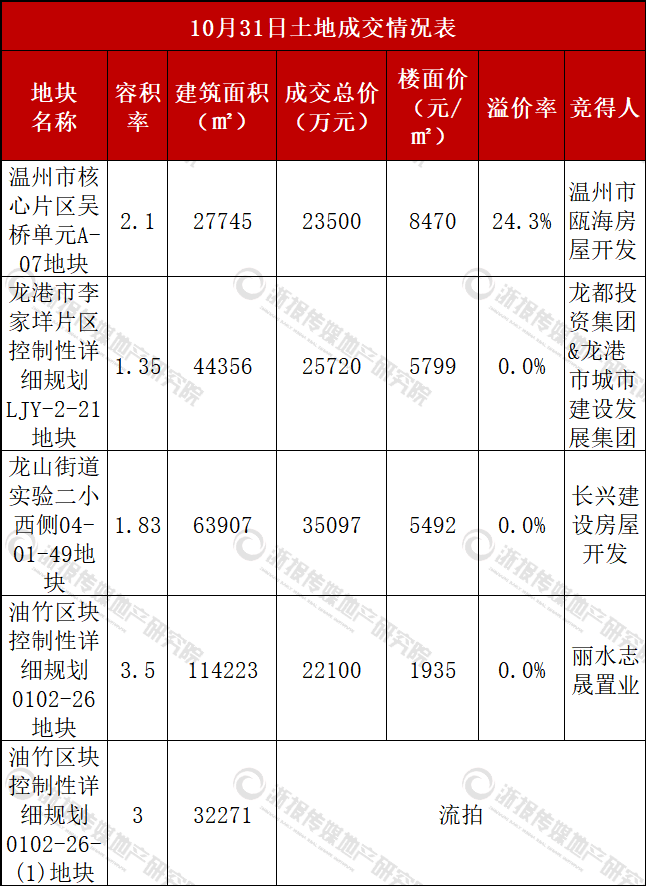 10月31日土地成交情况表

| 地块名称 | 容积率 | 建筑面积（㎡） | 成交总价（万元） | 楼面价（元/㎡） | 溢价率 | 竞得人 |
|---|---|---|---|---|---|---|
| 温州市核心片区吴桥单元A-07地块 | 2.1 | 27745 | 23500 | 8470 | 24.3% | 温州市瓯海房屋开发 |
| 龙港市李家垟片区控制性详细规划LJY-2-21地块 | 1.35 | 44356 | 25720 | 5799 | 0.0% | 龙都投资集团&龙港市城市建设发展集团 |
| 龙山街道实验二小西侧04-01-49地块 | 1.83 | 63907 | 35097 | 5492 | 0.0% | 长兴建设房屋开发 |
| 油竹区块控制性详细规划0102-26地块 | 3.5 | 114223 | 22100 | 1935 | 0.0% | 丽水志晟置业 |
| 油竹区块控制性详细规划0102-26-(1)地块 | 3 | 32271 | 流拍 | | | |

浙报传媒地产研究院